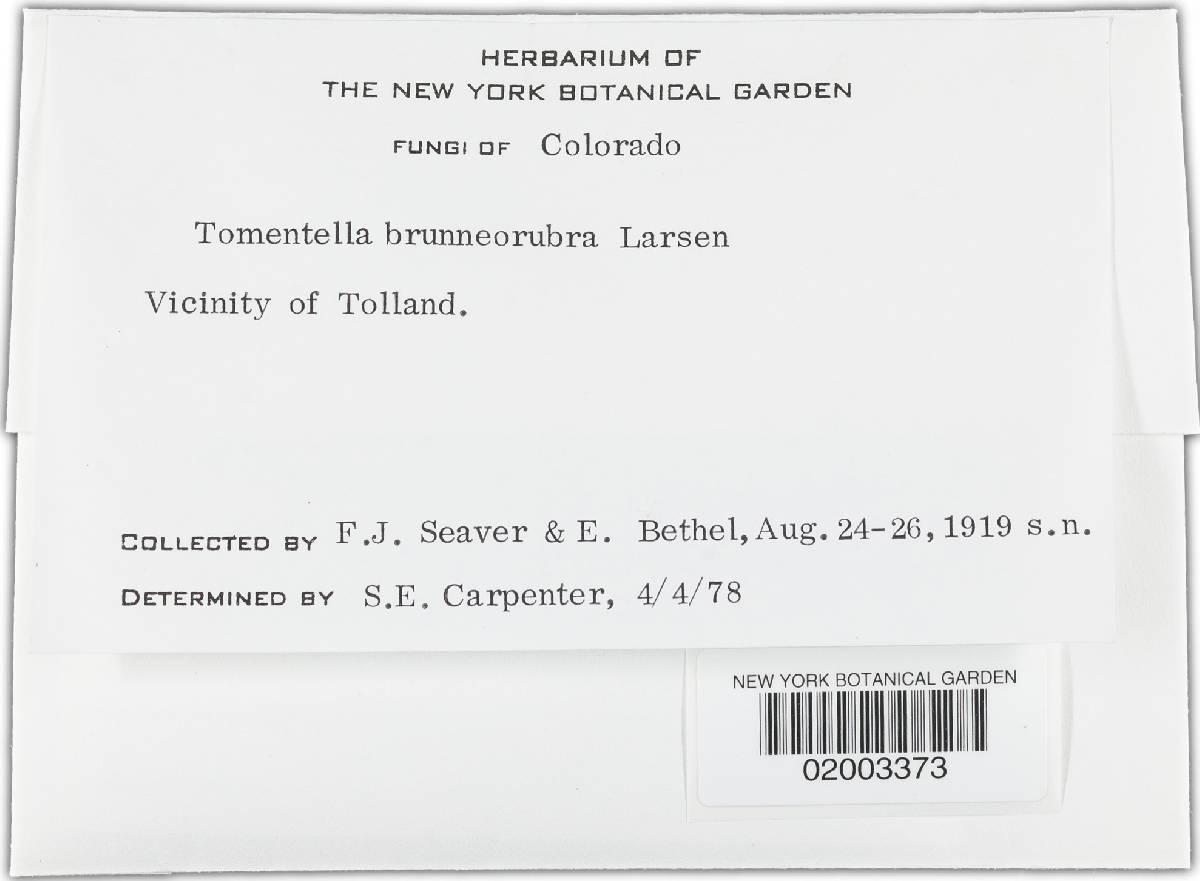 HERBARIUM OF
THE NEW YORK BOTANICAL GARDEN

FUNGI OF Colorado

Tomentella brunneorubra Larsen

Vicinity of Tolland.

COLLECTED BY F.J. Seaver & E. Bethel, Aug. 24-26, 1919 s.n.

DETERMINED BY S.E. Carpenter, 4/4/78

NEW YORK BOTANICAL GARDEN
02003373